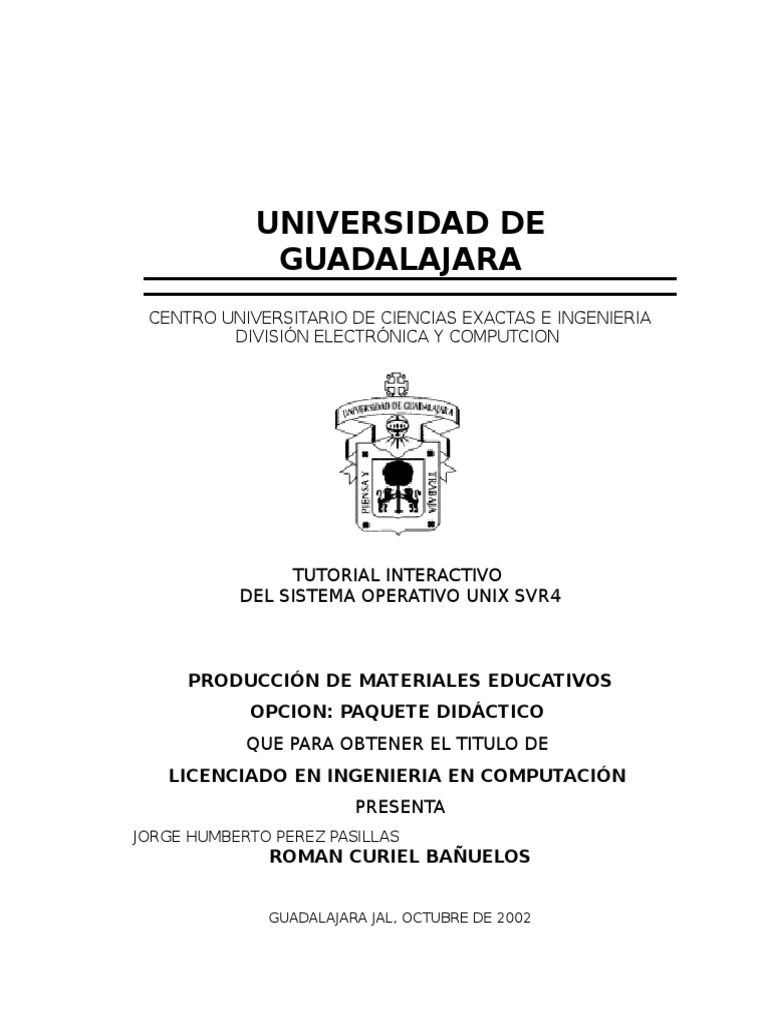 UNIVERSIDAD DE GUADALAJARA

CENTRO UNIVERSITARIO DE CIENCIAS EXACTAS E INGENIERIA
DIVISIÓN ELECTRÓNICA Y COMPUTCION

UNIVERSIDAD DE GUADALAJARA

PIENSA Y TRABAJA

TUTORIAL INTERACTIVO
DEL SISTEMA OPERATIVO UNIX SVR4

PRODUCCIÓN DE MATERIALES EDUCATIVOS
OPCION: PAQUETE DIDÁCTICO
QUE PARA OBTENER EL TITULO DE
LICENCIADO EN INGENIERIA EN COMPUTACIÓN
PRESENTA
JORGE HUMBERTO PEREZ PASILLAS
ROMAN CURIEL BAÑUELOS

GUADALAJARA JAL, OCTUBRE DE 2002